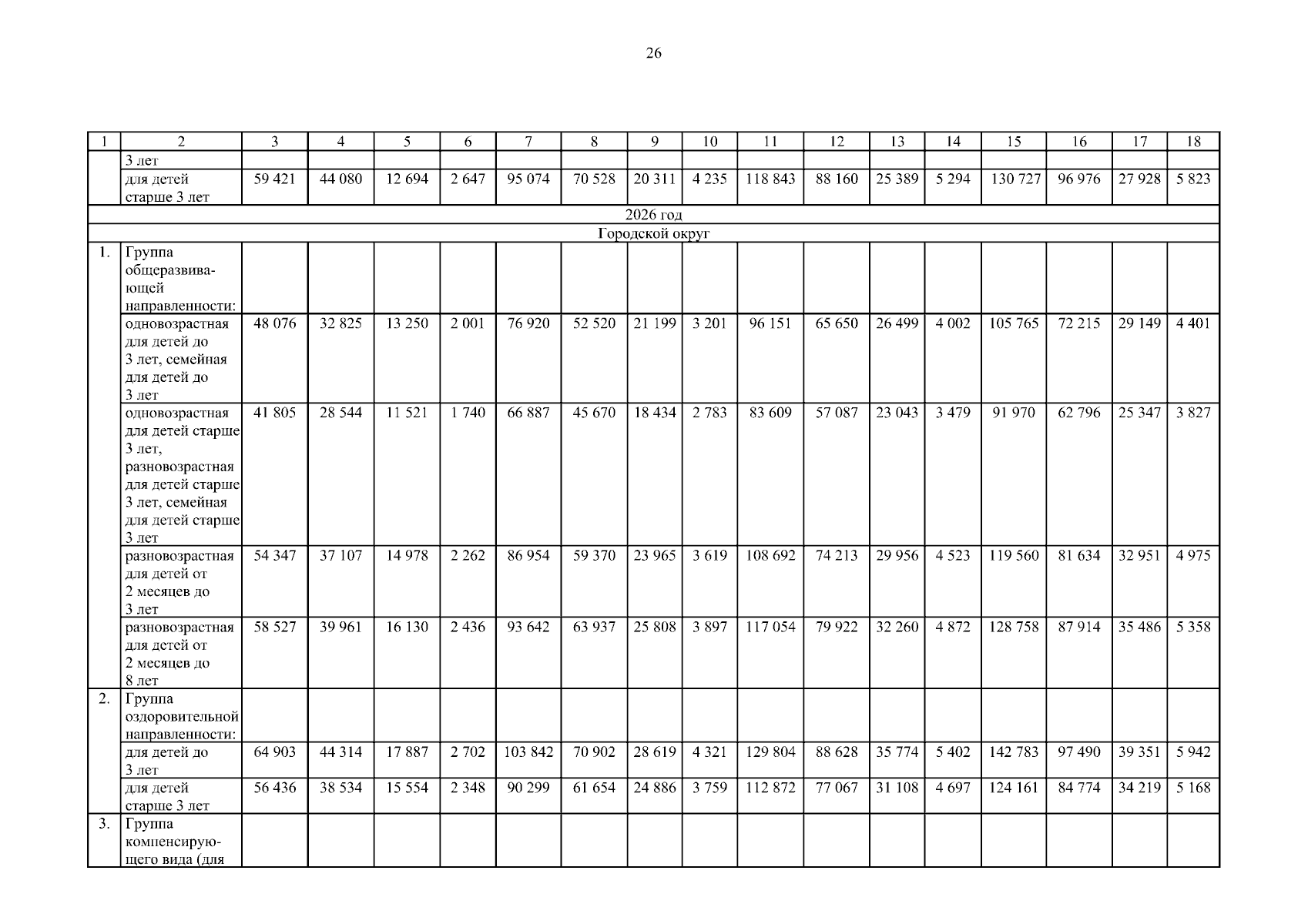 26

| 1 | 2 | 3 | 4 | 5 | 6 | 7 | 8 | 9 | 10 | 11 | 12 | 13 | 14 | 15 | 16 | 17 | 18 |
|---|---|---|---|---|---|---|---|---|---|---|---|---|---|---|---|---|---|
| | 3 лет | | | | | | | | | | | | | | | | |
| | для детей старше 3 лет | 59 421 | 44 080 | 12 694 | 2 647 | 95 074 | 70 528 | 20 311 | 4 235 | 118 843 | 88 160 | 25 389 | 5 294 | 130 727 | 96 976 | 27 928 | 5 823 |
| 2026 год | | | | | | | | | | | | | | | | | |
| Городской округ | | | | | | | | | | | | | | | | | |
| 1. | Группа общеразвивающей направленности: | | | | | | | | | | | | | | | | |
| | одновозрастная для детей до 3 лет, семейная для детей до 3 лет | 48 076 | 32 825 | 13 250 | 2 001 | 76 920 | 52 520 | 21 199 | 3 201 | 96 151 | 65 650 | 26 499 | 4 002 | 105 765 | 72 215 | 29 149 | 4 401 |
| | одновозрастная для детей старше 3 лет, разновозрастная для детей старше 3 лет, семейная для детей старше 3 лет | 41 805 | 28 544 | 11 521 | 1 740 | 66 887 | 45 670 | 18 434 | 2 783 | 83 609 | 57 087 | 23 043 | 3 479 | 91 970 | 62 796 | 25 347 | 3 827 |
| | разновозрастная для детей от 2 месяцев до 3 лет | 54 347 | 37 107 | 14 978 | 2 262 | 86 954 | 59 370 | 23 965 | 3 619 | 108 692 | 74 213 | 29 956 | 4 523 | 119 560 | 81 634 | 32 951 | 4 975 |
| | разновозрастная для детей от 2 месяцев до 8 лет | 58 527 | 39 961 | 16 130 | 2 436 | 93 642 | 63 937 | 25 808 | 3 897 | 117 054 | 79 922 | 32 260 | 4 872 | 128 758 | 87 914 | 35 486 | 5 358 |
| 2. | Группа оздоровительной направленности: | | | | | | | | | | | | | | | | |
| | для детей до 3 лет | 64 903 | 44 314 | 17 887 | 2 702 | 103 842 | 70 902 | 28 619 | 4 321 | 129 804 | 88 628 | 35 774 | 5 402 | 142 783 | 97 490 | 39 351 | 5 942 |
| | для детей старше 3 лет | 56 436 | 38 534 | 15 554 | 2 348 | 90 299 | 61 654 | 24 886 | 3 759 | 112 872 | 77 067 | 31 108 | 4 697 | 124 161 | 84 774 | 34 219 | 5 168 |
| 3. | Группа компенсирующего вида (для | | | | | | | | | | | | | | | | |